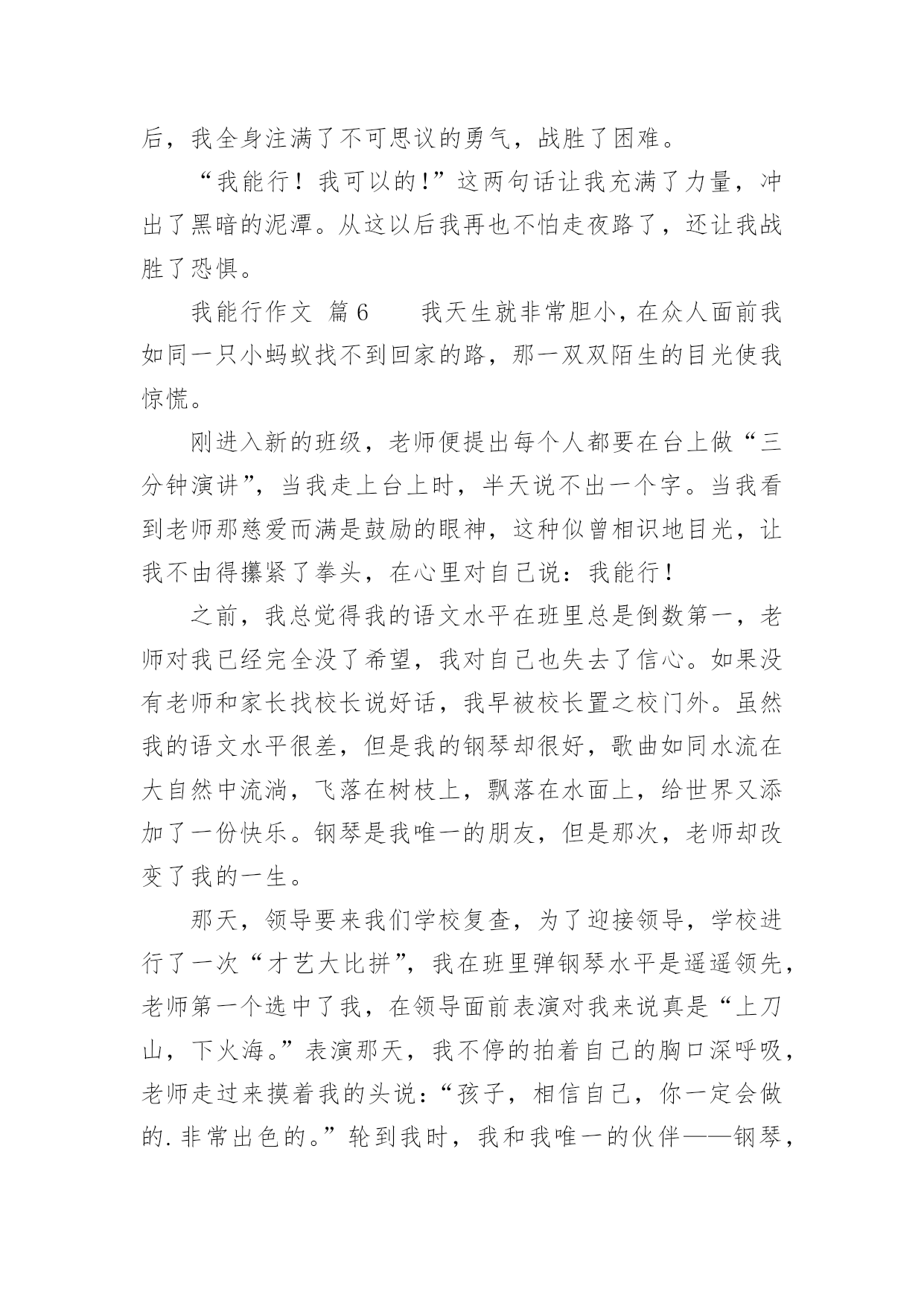 后，我全身注满了不可思议的勇气，战胜了困难。

“我能行！我可以的!”这两句话让我充满了力量，冲出了黑暗的泥潭。从这以后我再也不怕走夜路了，还让我战胜了恐惧。

我能行作文 篇6　　我天生就非常胆小，在众人面前我如同一只小蚂蚁找不到回家的路，那一双双陌生的目光使我惊慌。

刚进入新的班级，老师便提出每个人都要在台上做“三分钟演讲”，当我走上台上时，半天说不出一个字。当我看到老师那慈爱而满是鼓励的眼神，这种似曾相识地目光，让我不由得攥紧了拳头，在心里对自己说：我能行！

之前，我总觉得我的语文水平在班里总是倒数第一，老师对我已经完全没了希望，我对自己也失去了信心。如果没有老师和家长找校长说好话，我早被校长置之校门外。虽然我的语文水平很差，但是我的钢琴却很好，歌曲如同水流在大自然中流淌，飞落在树枝上，飘落在水面上，给世界又添加了一份快乐。钢琴是我唯一的朋友，但是那次，老师却改变了我的一生。

那天，领导要来我们学校复查，为了迎接领导，学校进行了一次“才艺大比拼”，我在班里弹钢琴水平是遥遥领先，老师第一个选中了我，在领导面前表演对我来说真是“上刀山，下火海。”表演那天，我不停的拍着自己的胸口深呼吸，老师走过来摸着我的头说：“孩子，相信自己，你一定会做的.非常出色的。”轮到我时，我和我唯一的伙伴——钢琴，